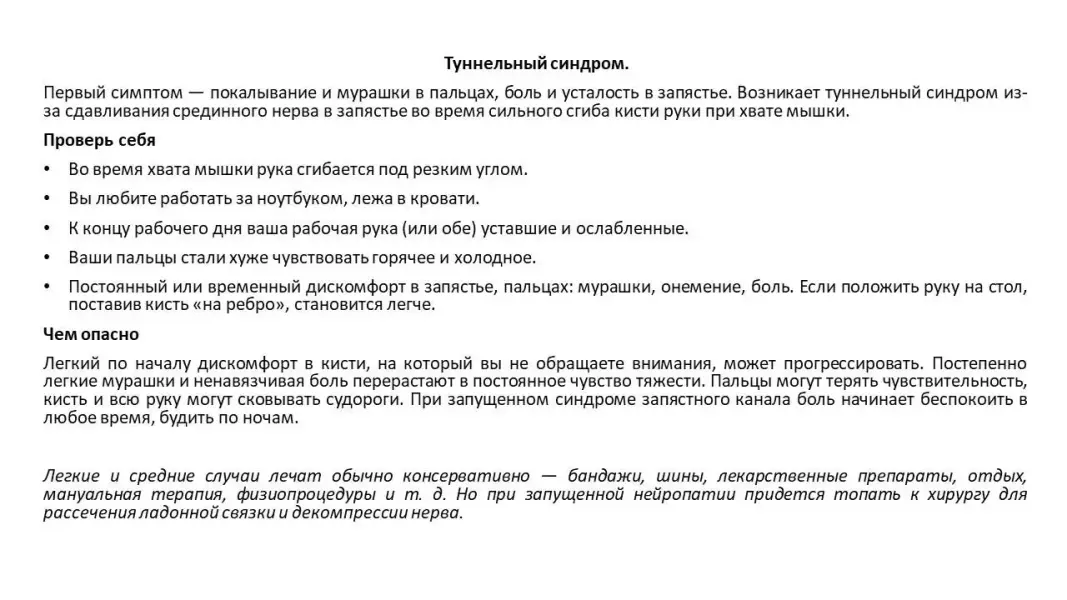 Туннельный синдром.

Первый симптом — покалывание и мурашки в пальцах, боль и усталость в запястье. Возникает туннельный синдром из-за сдавливания срединного нерва в запястье во время сильного сгиба кисти руки при хвате мышки.

Проверь себя

• Во время хвата мышки рука сгибается под резким углом.
• Вы любите работать за ноутбуком, лежа в кровати.
• К концу рабочего дня ваша рабочая рука (или обе) уставшие и ослабленные.
• Ваши пальцы стали хуже чувствовать горячее и холодное.
• Постоянный или временный дискомфорт в запястье, пальцах: мурашки, онемение, боль. Если положить руку на стол, поставив кисть «на ребро», становится легче.

Чем опасно

Легкий по началу дискомфорт в кисти, на который вы не обращаете внимания, может прогрессировать. Постепенно легкие мурашки и ненавязчивая боль перерастают в постоянное чувство тяжести. Пальцы могут терять чувствительность, кисть и всю руку могут сковывать судороги. При запущенном синдроме запястного канала боль начинает беспокоить в любое время, будить по ночам.

Легкие и средние случаи лечат обычно консервативно — бандажи, шины, лекарственные препараты, отдых, мануальная терапия, физиопроцедуры и т. д. Но при запущенной нейропатии придется топать к хирургу для рассечения ладонной связки и декомпрессии нерва.